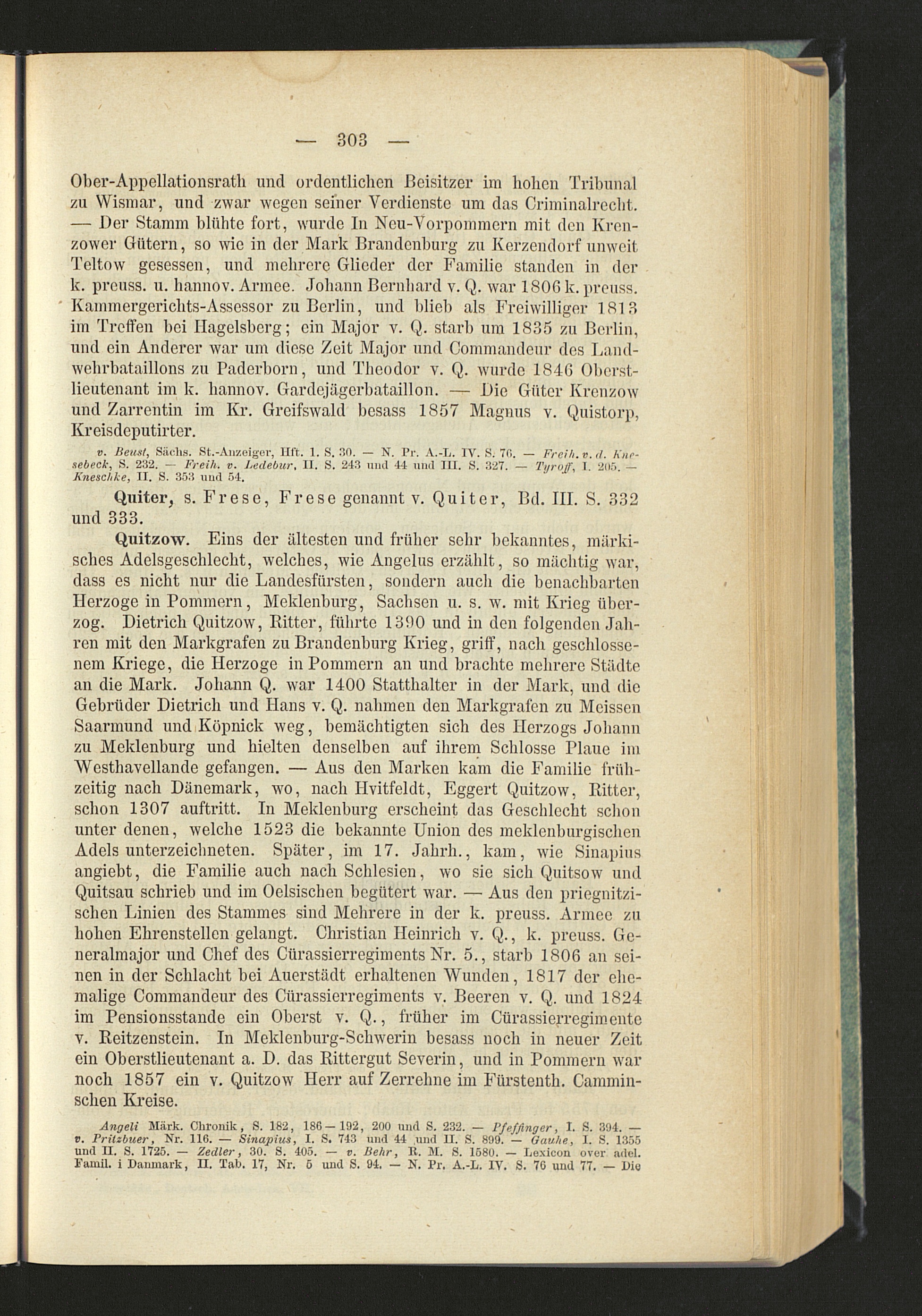 — 303 —

Ober-Appellationsrath und ordentlichen Beisitzer im hohen Tribunal zu Wismar, und zwar wegen seiner Verdienste um das Criminalrecht. — Der Stamm blühte fort, wurde In Neu-Vorpommern mit den Krenzower Gütern, so wie in der Mark Brandenburg zu Kerzendorf unweit Teltow gesessen, und mehrere Glieder der Familie standen in der k. preuss. u. hannov. Armee. Johann Bernhard v. Q. war 1806 k. preuss. Kammergerichts-Assessor zu Berlin, und blieb als Freiwilliger 1813 im Treffen bei Hagelsberg; ein Major v. Q. starb um 1835 zu Berlin, und ein Anderer war um diese Zeit Major und Commandeur des Landwehrbataillons zu Paderborn, und Theodor v. Q. wurde 1846 Oberstlieutenant im k. hannov. Gardejägerbataillon. — Die Güter Krenzow und Zarrentin im Kr. Greifswald besass 1857 Magnus v. Quistorp, Kreisdeputirter.

v. Beust, Sächs. St.-Anzeiger, Hft. 1. S. 30. — N. Pr. A.-L. IV. S. 76. — Freih. v. d. Knesebeck, S. 232. — Freih. v. Ledebur, II. S. 243 und 44 und III. S. 327. — Tyroff, I. 205. — Kneschke, II. S. 353 und 54.

Quiter, s. Frese, Frese genannt v. Quiter, Bd. III. S. 332 und 333.

Quitzow. Eins der ältesten und früher sehr bekanntes, märkisches Adelsgeschlecht, welches, wie Angelus erzählt, so mächtig war, dass es nicht nur die Landesfürsten, sondern auch die benachbarten Herzoge in Pommern, Meklenburg, Sachsen u. s. w. mit Krieg überzog. Dietrich Quitzow, Ritter, führte 1390 und in den folgenden Jahren mit den Markgrafen zu Brandenburg Krieg, griff, nach geschlossenem Kriege, die Herzoge in Pommern an und brachte mehrere Städte an die Mark. Johann Q. war 1400 Statthalter in der Mark, und die Gebrüder Dietrich und Hans v. Q. nahmen den Markgrafen zu Meissen Saarmund und Köpnick weg, bemächtigten sich des Herzogs Johann zu Meklenburg und hielten denselben auf ihrem Schlosse Plaue im Westhavellande gefangen. — Aus den Marken kam die Familie frühzeitig nach Dänemark, wo, nach Hvitfeldt, Eggert Quitzow, Ritter, schon 1307 auftritt. In Meklenburg erscheint das Geschlecht schon unter denen, welche 1523 die bekannte Union des meklenburgischen Adels unterzeichneten. Später, im 17. Jahrh., kam, wie Sinapius angiebt, die Familie auch nach Schlesien, wo sie sich Quitsow und Quitsau schrieb und im Oelsischen begütert war. — Aus den priegnitzischen Linien des Stammes sind Mehrere in der k. preuss. Armee zu hohen Ehrenstellen gelangt. Christian Heinrich v. Q., k. preuss. Generalmajor und Chef des Cürassierregiments Nr. 5., starb 1806 an seinen in der Schlacht bei Auerstädt erhaltenen Wunden, 1817 der ehemalige Commandeur des Cürassierregiments v. Beeren v. Q. und 1824 im Pensionsstande ein Oberst v. Q., früher im Cürassierregimente v. Reitzenstein. In Meklenburg-Schwerin besass noch in neuer Zeit ein Oberstlieutenant a. D. das Rittergut Severin, und in Pommern war noch 1857 ein v. Quitzow Herr auf Zerrehne im Fürstenth. Camminschen Kreise.

Angeli Märk. Chronik, S. 182, 186—192, 200 und S. 232. — Pfeffinger, I. S. 394. — v. Pritzbuer, Nr. 116. — Sinapius, I. S. 743 und 44 und II. S. 899. — Gauhe, I. S. 1355 und II. S. 1725. — Zedler, 30. S. 405. — v. Behr, R. M. S. 1580. — Lexicon over adel. Famil. i Danmark, II. Tab. 17, Nr. 5 und S. 94. — N. Pr. A.-L. IV. S. 76 und 77. — Die